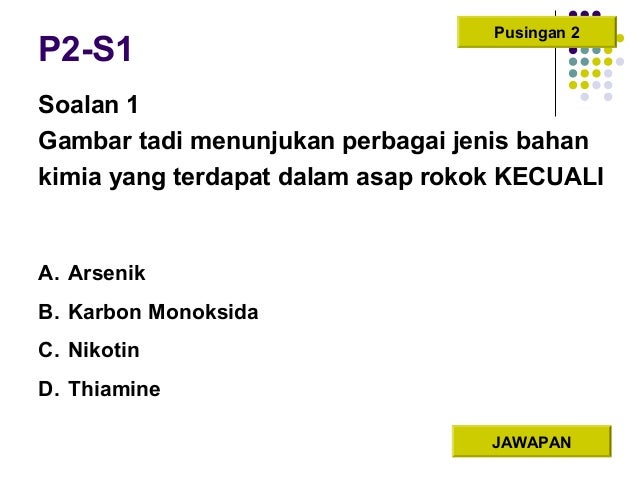 Pusingan 2

P2-S1

Soalan 1

Gambar tadi menunjukan perbagai jenis bahan kimia yang terdapat dalam asap rokok KECUALI

A. Arsenik
B. Karbon Monoksida
C. Nikotin
D. Thiamine

JAWAPAN